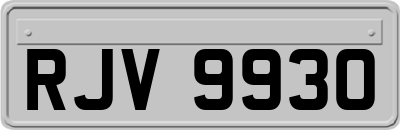 RJV 9930